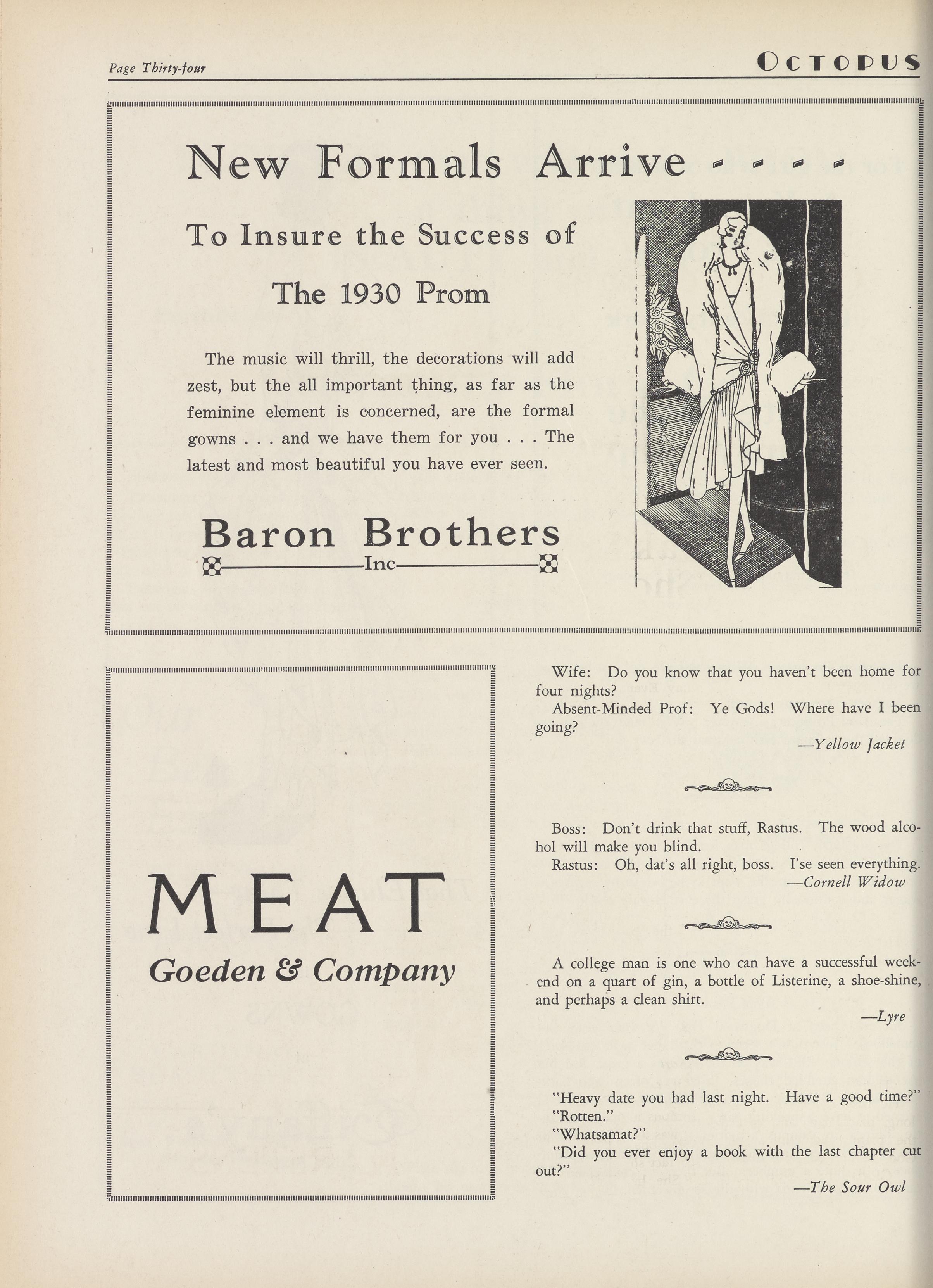 Page Thirty-four

OCTOPUS

New Formals Arrive - - - -

To Insure the Success of

The 1930 Prom

The music will thrill, the decorations will add zest, but the all important thing, as far as the feminine element is concerned, are the formal gowns . . . and we have them for you . . . The latest and most beautiful you have ever seen.

Baron Brothers
Inc

MEAT
Goeden & Company

Wife: Do you know that you haven't been home for four nights?
Absent-Minded Prof: Ye Gods! Where have I been going?
—Yellow Jacket

Boss: Don't drink that stuff, Rastus. The wood alcohol will make you blind.
Rastus: Oh, dat's all right, boss. I'se seen everything.
—Cornell Widow

A college man is one who can have a successful weekend on a quart of gin, a bottle of Listerine, a shoe-shine, and perhaps a clean shirt.
—Lyre

"Heavy date you had last night. Have a good time?"
"Rotten."
"Whatsamat?"
"Did you ever enjoy a book with the last chapter cut out?"
—The Sour Owl